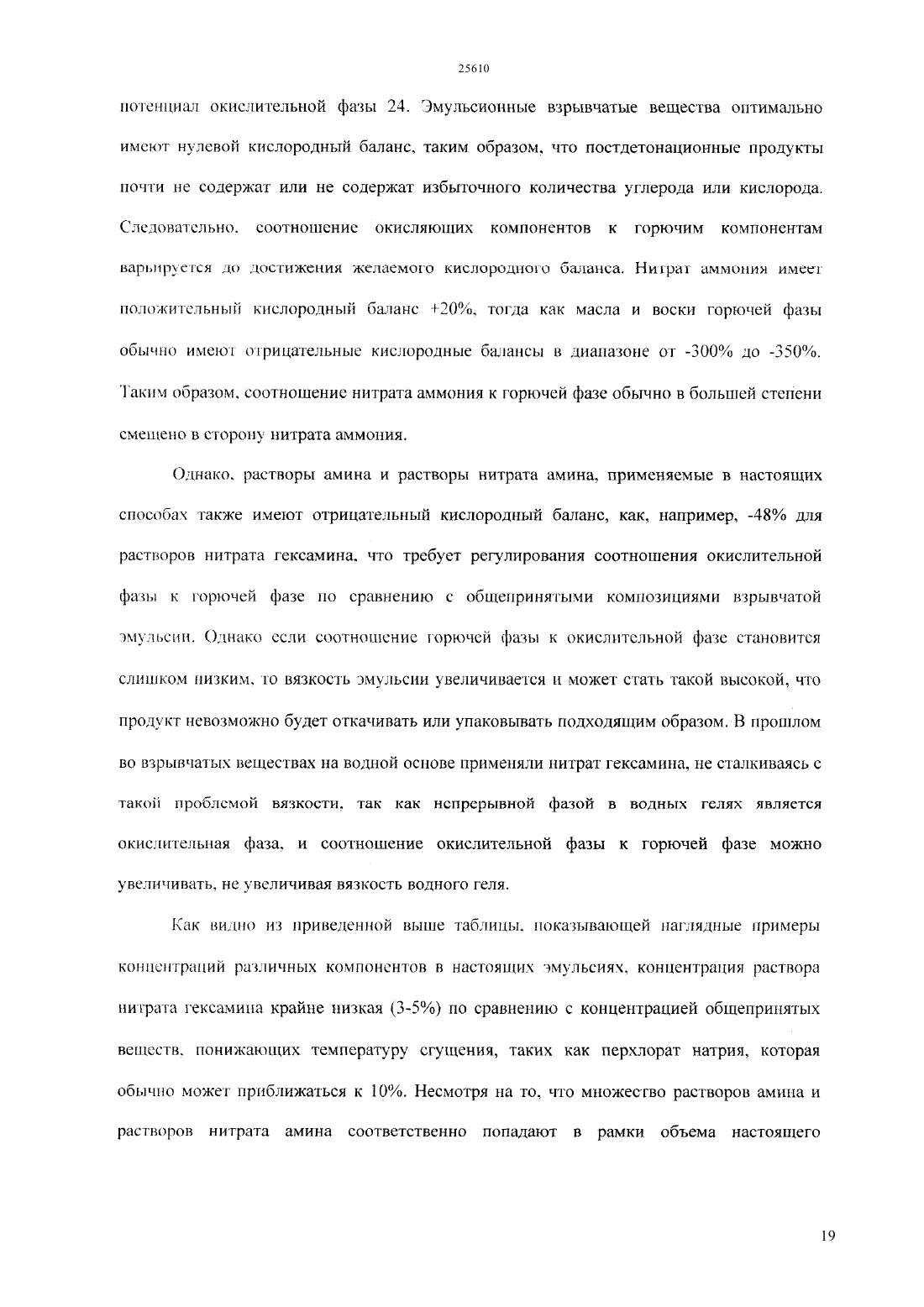 25610

потенциал окислительной фазы 24. Эмульсионные взрывчатые вещества оптимально имеют нулевой кислородный баланс, таким образом, что постдетонационные продукты почти не содержат или не содержат избыточного количества углерода или кислорода. Следовательно, соотношение окисляющих компонентов к горючим компонентам варьируется до достижения желаемого кислородного баланса. Нитрат аммония имеет положительный кислородный баланс +20%, тогда как масла и воски горючей фазы обычно имеют отрицательные кислородные балансы в диапазоне от -300% до -350%. Таким образом, соотношение нитрата аммония к горючей фазе обычно в большей степени смещено в сторону нитрата аммония.

Однако, растворы амина и растворы нитрата амина, применяемые в настоящих способах также имеют отрицательный кислородный баланс, как, например, -48% для растворов нитрата гексамина, что требует регулирования соотношения окислительной фазы к горючей фазе по сравнению с общепринятыми композициями взрывчатой эмульсии. Однако если соотношение горючей фазы к окислительной фазе становится слишком низким, то вязкость эмульсии увеличивается и может стать такой высокой, что продукт невозможно будет откачивать или упаковывать подходящим образом. В прошлом во взрывчатых веществах на водной основе применяли нитрат гексамина, не сталкиваясь с такой проблемой вязкости, так как непрерывной фазой в водных гелях является окислительная фаза, и соотношение окислительной фазы к горючей фазе можно увеличивать, не увеличивая вязкость водного геля.

Как видно из приведенной выше таблицы, показывающей наглядные примеры концентраций различных компонентов в настоящих эмульсиях, концентрация раствора нитрата гексамина крайне низкая (3-5%) по сравнению с концентрацией общепринятых веществ, понижающих температуру сгущения, таких как перхлорат натрия, которая обычно может приближаться к 10%. Несмотря на то, что множество растворов амина и растворов нитрата амина соответственно попадают в рамки объема настоящего

19